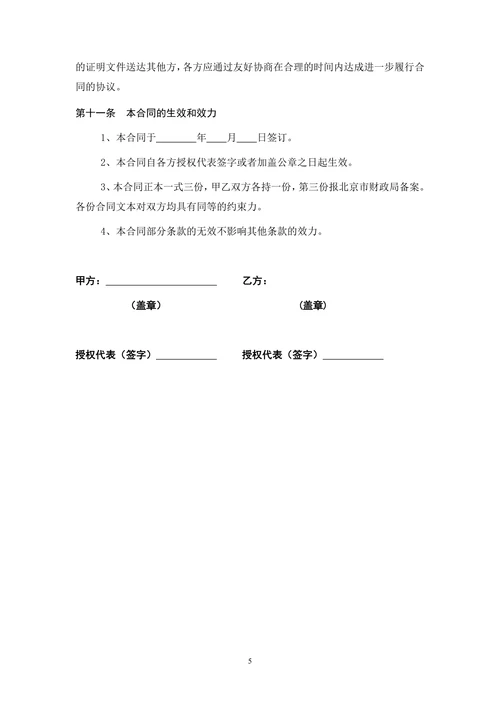 的证明文件送达其他方，各方应通过友好协商在合理的时间内达成进一步履行合同的协议。

第十一条　本合同的生效和效力

1、本合同于________年____月____日签订。

2、本合同自各方授权代表签字或者加盖公章之日起生效。

3、本合同正本一式三份，甲乙双方各持一份，第三份报北京市财政局备案。各份合同文本对双方均具有同等的约束力。

4、本合同部分条款的无效不影响其他条款的效力。

甲方：______________________　　乙方：

（盖章）　　（盖章）

授权代表（签字）____________　　授权代表（签字）____________

5